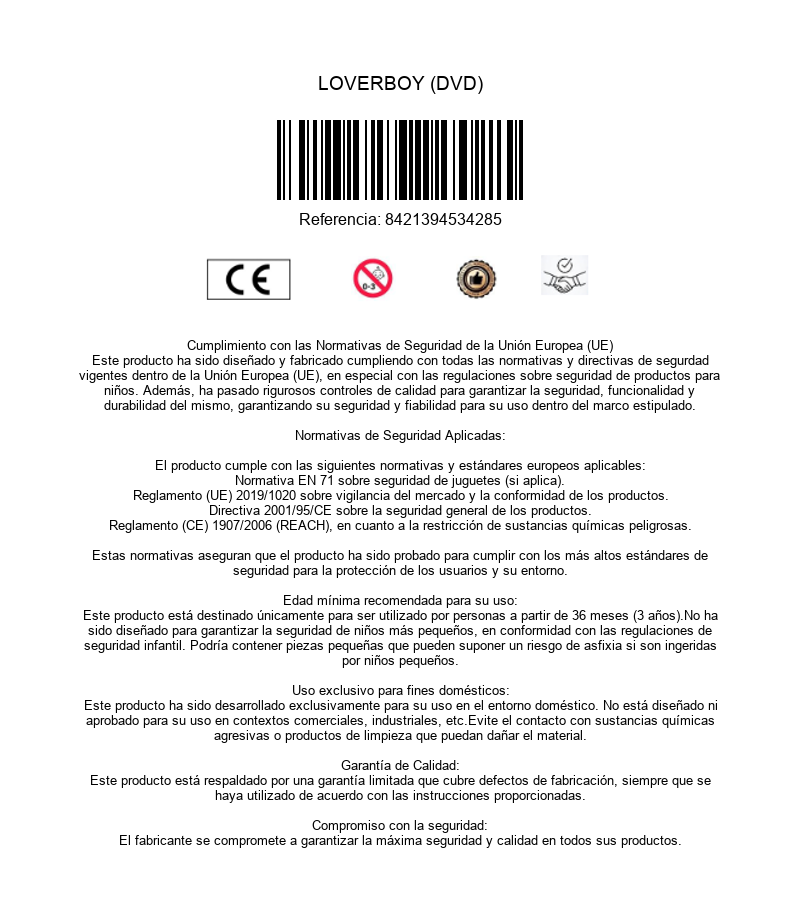 LOVERBOY (DVD)

Referencia: 8421394534285

CE

0-3

Cumplimiento con las Normativas de Seguridad de la Unión Europea (UE)
Este producto ha sido diseñado y fabricado cumpliendo con todas las normativas y directivas de segurdad vigentes dentro de la Unión Europea (UE), en especial con las regulaciones sobre seguridad de productos para niños. Además, ha pasado rigurosos controles de calidad para garantizar la seguridad, funcionalidad y durabilidad del mismo, garantizando su seguridad y fiabilidad para su uso dentro del marco estipulado.

Normativas de Seguridad Aplicadas:

El producto cumple con las siguientes normativas y estándares europeos aplicables:
Normativa EN 71 sobre seguridad de juguetes (si aplica).
Reglamento (UE) 2019/1020 sobre vigilancia del mercado y la conformidad de los productos.
Directiva 2001/95/CE sobre la seguridad general de los productos.
Reglamento (CE) 1907/2006 (REACH), en cuanto a la restricción de sustancias químicas peligrosas.

Estas normativas aseguran que el producto ha sido probado para cumplir con los más altos estándares de seguridad para la protección de los usuarios y su entorno.

Edad mínima recomendada para su uso:
Este producto está destinado únicamente para ser utilizado por personas a partir de 36 meses (3 años).No ha sido diseñado para garantizar la seguridad de niños más pequeños, en conformidad con las regulaciones de seguridad infantil. Podría contener piezas pequeñas que pueden suponer un riesgo de asfixia si son ingeridas por niños pequeños.

Uso exclusivo para fines domésticos:
Este producto ha sido desarrollado exclusivamente para su uso en el entorno doméstico. No está diseñado ni aprobado para su uso en contextos comerciales, industriales, etc.Evite el contacto con sustancias químicas agresivas o productos de limpieza que puedan dañar el material.

Garantía de Calidad:
Este producto está respaldado por una garantía limitada que cubre defectos de fabricación, siempre que se haya utilizado de acuerdo con las instrucciones proporcionadas.

Compromiso con la seguridad:
El fabricante se compromete a garantizar la máxima seguridad y calidad en todos sus productos.